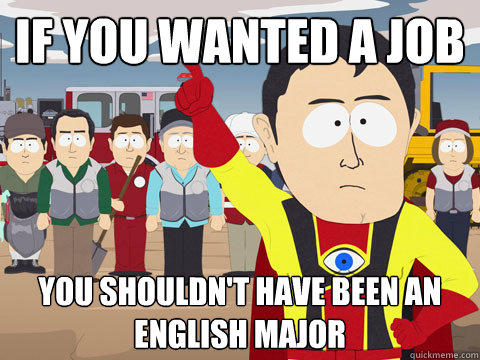 IF YOU WANTED A JOB

YOU SHOULDN'T HAVE BEEN AN ENGLISH MAJOR

quickmeme.com